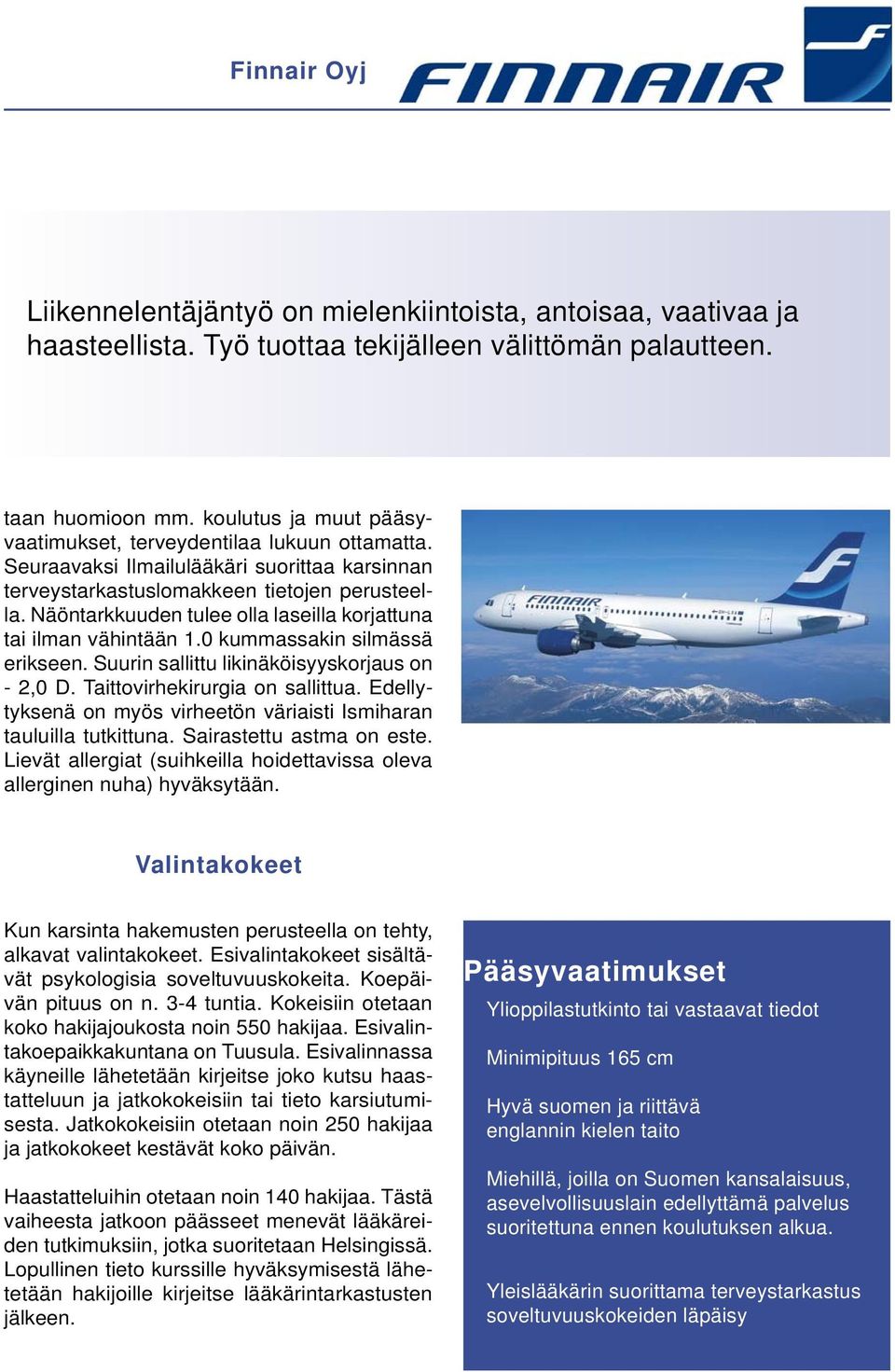 Finnair Oyj

FINNAIR

Liikennelentäjäntyö on mielenkiintoista, antoisaa, vaativaa ja haasteellista. Työ tuottaa tekijälleen välittömän palautteen.

taan huomioon mm. koulutus ja muut pääsyvaatimukset, terveydentilaa lukuun ottamatta. Seuraavaksi Ilmailulääkäri suorittaa karsinnan terveystarkastuslomakkeen tietojen perusteella. Näöntarkkuuden tulee olla laseilla korjattuna tai ilman vähintään 1.0 kummassakin silmässä erikseen. Suurin sallittu likinäköisyyskorjaus on - 2,0 D. Taittovirhekirurgia on sallittua. Edellytyksenä on myös virheetön väriaisti Ismiharan tauluilla tutkittuna. Sairastettu astma on este. Lievät allergiat (suihkeilla hoidettavissa oleva allerginen nuha) hyväksytään.

FINNAIR

Valintakokeet

Kun karsinta hakemusten perusteella on tehty, alkavat valintakokeet. Esivalintakokeet sisältävät psykologisia soveltuvuuskokeita. Koepäivän pituus on n. 3-4 tuntia. Kokeisiin otetaan koko hakijajoukosta noin 550 hakijaa. Esivalintakoepaikkakuntana on Tuusula. Esivalinnassa käyneille lähetetään kirjeitse joko kutsu haastatteluun ja jatkokokeisiin tai tieto karsiutumisesta. Jatkokokeisiin otetaan noin 250 hakijaa ja jatkokokeet kestävät koko päivän.

Haastatteluihin otetaan noin 140 hakijaa. Tästä vaiheesta jatkoon päässeet menevät lääkäreiden tutkimuksiin, jotka suoritetaan Helsingissä. Lopullinen tieto kurssille hyväksymisestä lähetetään hakijoille kirjeitse lääkärintarkastusten jälkeen.

Pääsyvaatimukset

Ylioppilastutkinto tai vastaavat tiedot

Minimipituus 165 cm

Hyvä suomen ja riittävä englannin kielen taito

Miehillä, joilla on Suomen kansalaisuus, asevelvollisuuslain edellyttämä palvelus suoritettuna ennen koulutuksen alkua.

Yleislääkärin suorittama terveystarkastus soveltuvuuskokeiden läpäisy